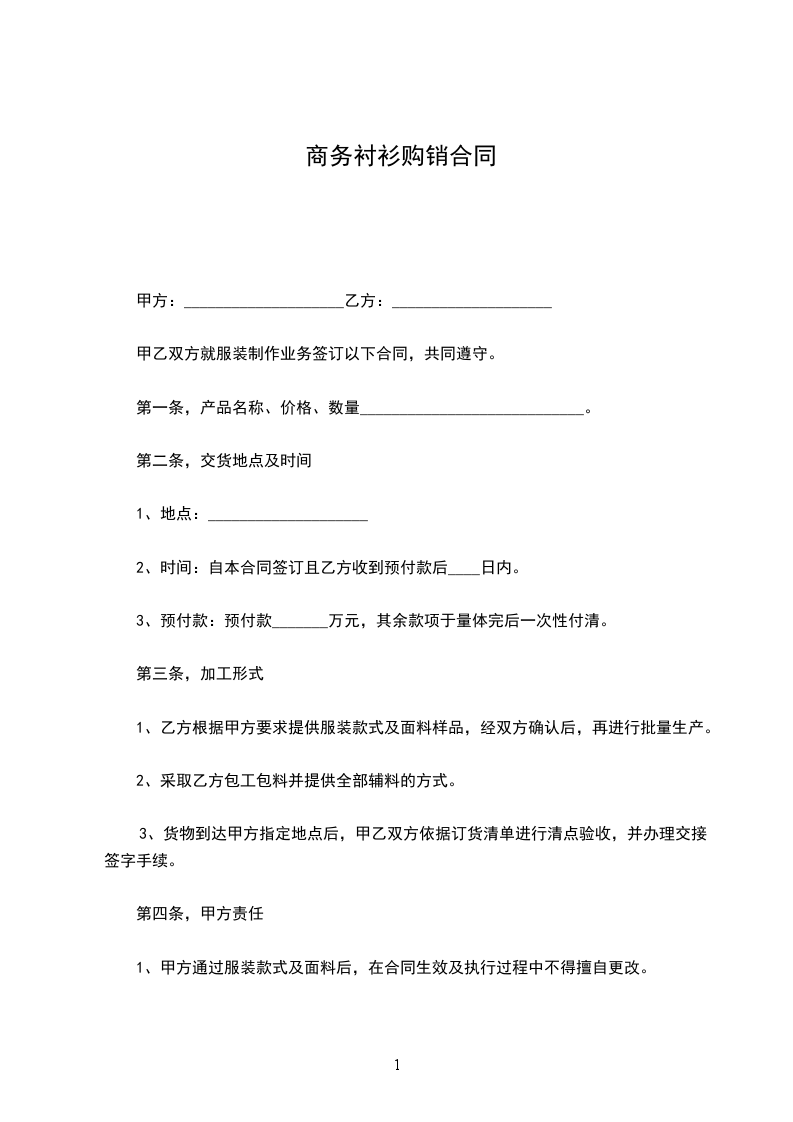 商务衬衫购销合同

甲方：____________________乙方：____________________

甲乙双方就服装制作业务签订以下合同，共同遵守。

第一条，产品名称、价格、数量____________________________。

第二条，交货地点及时间

1、地点：____________________

2、时间：自本合同签订且乙方收到预付款后____日内。

3、预付款：预付款_______万元，其余款项于量体完后一次性付清。

第三条，加工形式

1、乙方根据甲方要求提供服装款式及面料样品，经双方确认后，再进行批量生产。

2、采取乙方包工包料并提供全部辅料的方式。

3、货物到达甲方指定地点后，甲乙双方依据订货清单进行清点验收，并办理交接签字手续。

第四条，甲方责任

1、甲方通过服装款式及面料后，在合同生效及执行过程中不得擅自更改。

1